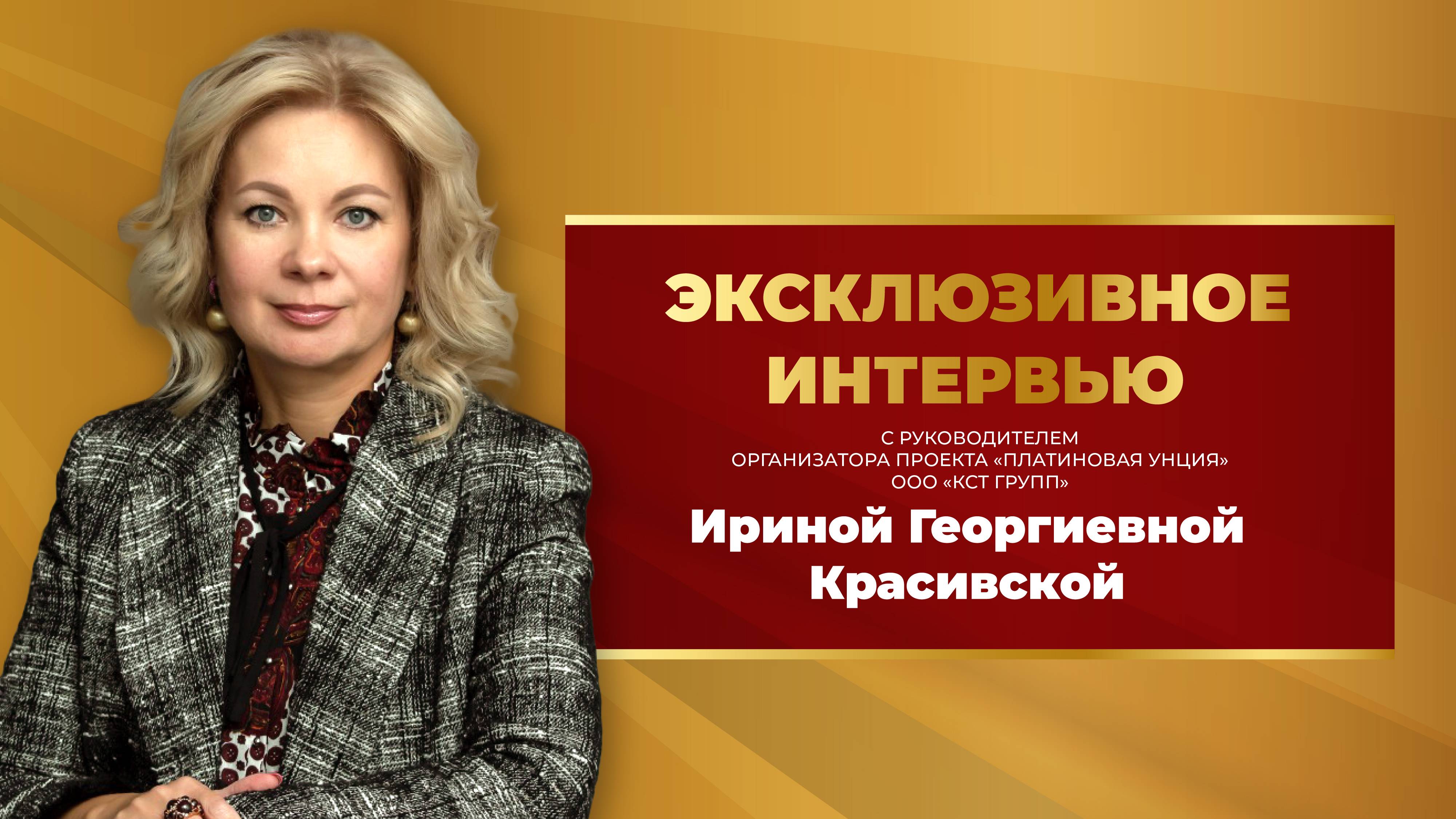 ЭКСКЛЮЗИВНОЕ ИНТЕРВЬЮ

С РУКОВОДИТЕЛЕМ ОРГАНИЗАТОРА ПРОЕКТА «ПЛАТИНОВАЯ УНЦИЯ» ООО «КСТ ГРУПП»

Ириной Георгиевной Красивской